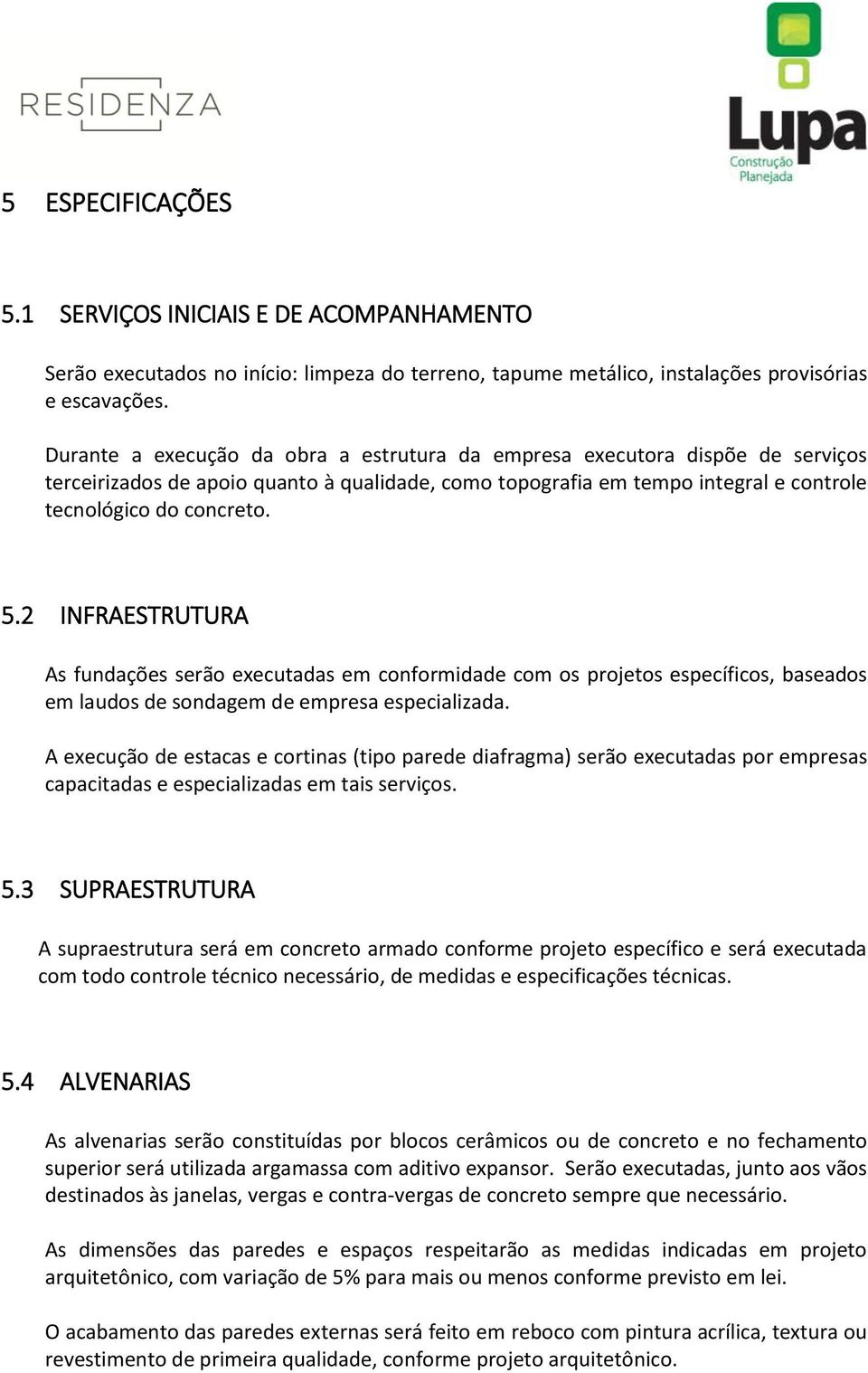 RESIDENZA

Lupa
Construção Planejada

5 ESPECIFICAÇÕES

5.1 SERVIÇOS INICIAIS E DE ACOMPANHAMENTO

Serão executados no início: limpeza do terreno, tapume metálico, instalações provisórias e escavações.

Durante a execução da obra a estrutura da empresa executora dispõe de serviços terceirizados de apoio quanto à qualidade, como topografia em tempo integral e controle tecnológico do concreto.

5.2 INFRAESTRUTURA

As fundações serão executadas em conformidade com os projetos específicos, baseados em laudos de sondagem de empresa especializada.

A execução de estacas e cortinas (tipo parede diafragma) serão executadas por empresas capacitadas e especializadas em tais serviços.

5.3 SUPRAESTRUTURA

A supraestrutura será em concreto armado conforme projeto específico e será executada com todo controle técnico necessário, de medidas e especificações técnicas.

5.4 ALVENARIAS

As alvenarias serão constituídas por blocos cerâmicos ou de concreto e no fechamento superior será utilizada argamassa com aditivo expansor. Serão executadas, junto aos vãos destinados às janelas, vergas e contra-vergas de concreto sempre que necessário.

As dimensões das paredes e espaços respeitarão as medidas indicadas em projeto arquitetônico, com variação de 5% para mais ou menos conforme previsto em lei.

O acabamento das paredes externas será feito em reboco com pintura acrílica, textura ou revestimento de primeira qualidade, conforme projeto arquitetônico.